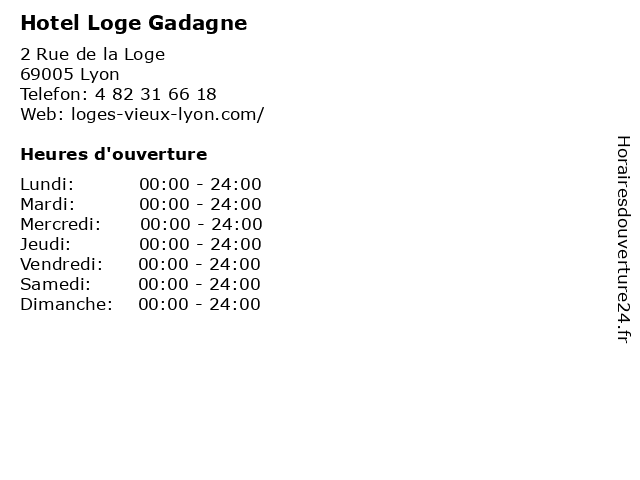 Hotel Loge Gadagne

2 Rue de la Loge
69005 Lyon
Telefon: 4 82 31 66 18
Web: loges-vieux-lyon.com/

Heures d'ouverture

| Lundi: | 00:00 - 24:00 |
|---|---|
| Mardi: | 00:00 - 24:00 |
| Mercredi: | 00:00 - 24:00 |
| Jeudi: | 00:00 - 24:00 |
| Vendredi: | 00:00 - 24:00 |
| Samedi: | 00:00 - 24:00 |
| Dimanche: | 00:00 - 24:00 |

Horairesdouverture24.fr